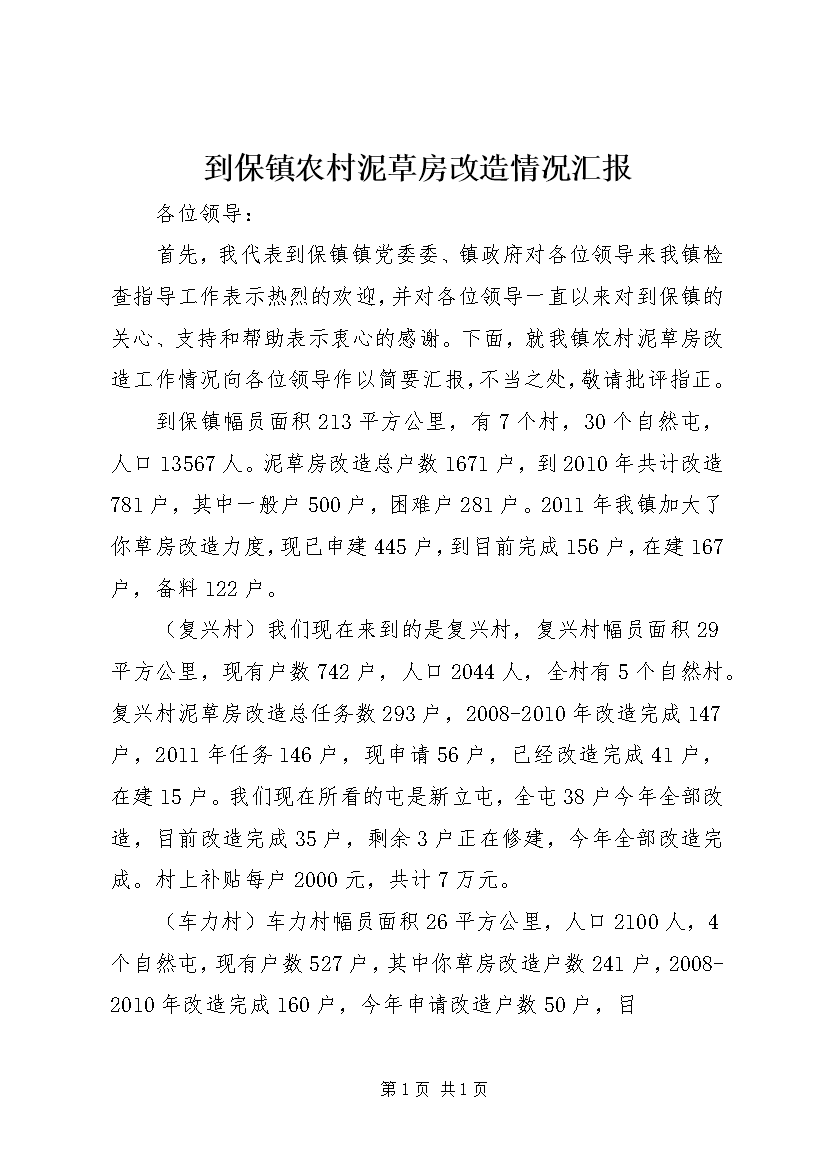 到保镇农村泥草房改造情况汇报

各位领导：

首先，我代表到保镇镇党委委、镇政府对各位领导来我镇检查指导工作表示热烈的欢迎，并对各位领导一直以来对到保镇的关心、支持和帮助表示衷心的感谢。下面，就我镇农村泥草房改造工作情况向各位领导作以简要汇报，不当之处，敬请批评指正。

到保镇幅员面积213平方公里，有7个村，30个自然屯，人口13567人。泥草房改造总户数1671户，到2010年共计改造781户，其中一般户500户，困难户281户。2011年我镇加大了你草房改造力度，现已申建445户，到目前完成156户，在建167户，备料122户。

（复兴村）我们现在来到的是复兴村，复兴村幅员面积29平方公里，现有户数742户，人口2044人，全村有5个自然村。复兴村泥草房改造总任务数293户，2008-2010年改造完成147户，2011年任务146户，现申请56户，已经改造完成41户，在建15户。我们现在所看的屯是新立屯，全屯38户今年全部改造，目前改造完成35户，剩余3户正在修建，今年全部改造完成。村上补贴每户2000元，共计7万元。

（车力村）车力村幅员面积26平方公里，人口2100人，4个自然屯，现有户数527户，其中你草房改造户数241户，2008-2010年改造完成160户，今年申请改造户数50户，目

第1页 共1页